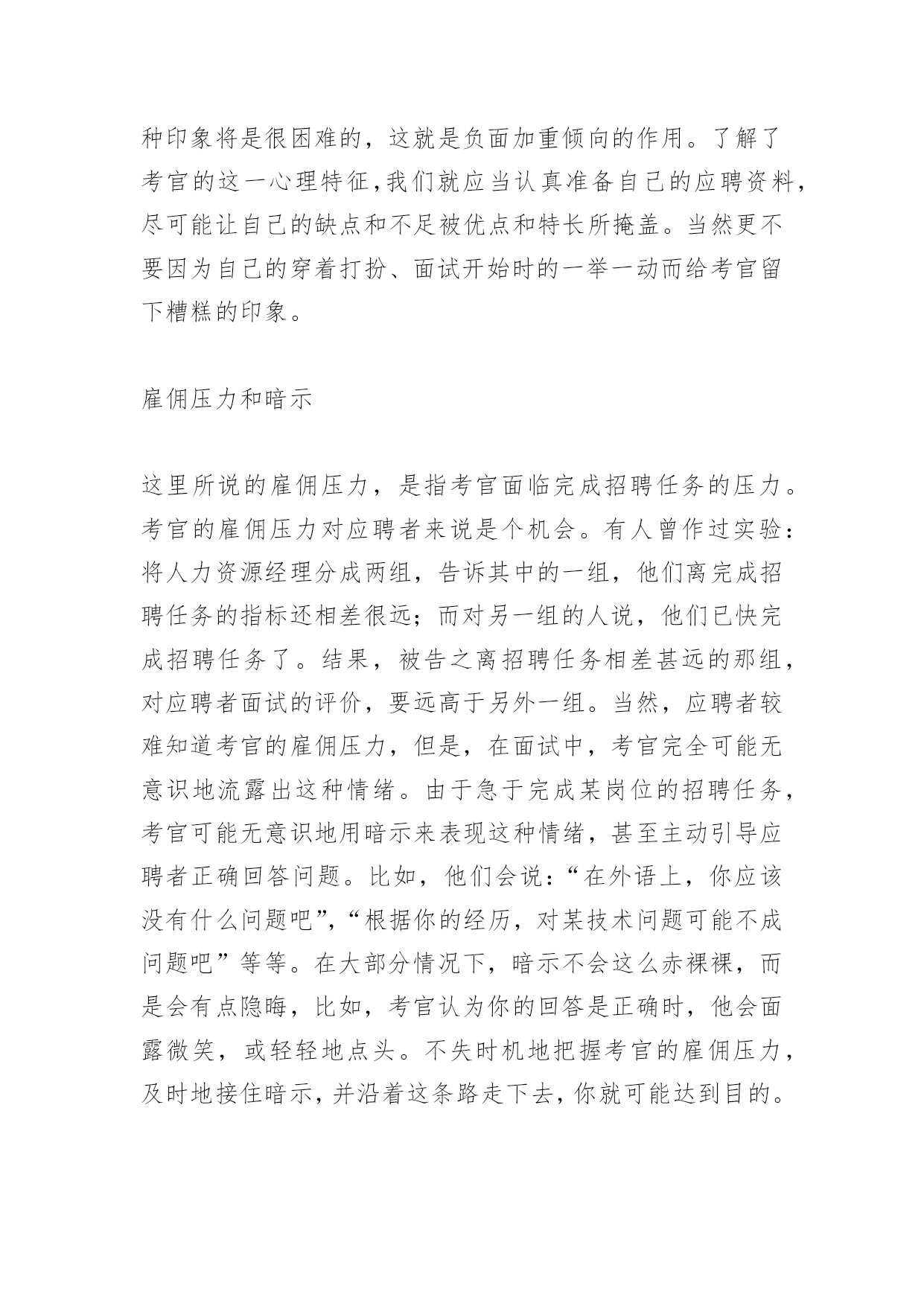 种印象将是很困难的，这就是负面加重倾向的作用。了解了考官的这一心理特征，我们就应当认真准备自己的应聘资料，尽可能让自己的缺点和不足被优点和特长所掩盖。当然更不要因为自己的穿着打扮、面试开始时的一举一动而给考官留下糟糕的印象。

雇佣压力和暗示

这里所说的雇佣压力，是指考官面临完成招聘任务的压力。考官的雇佣压力对应聘者来说是个机会。有人曾作过实验：将人力资源经理分成两组，告诉其中的一组，他们离完成招聘任务的指标还相差很远；而对另一组的人说，他们已快完成招聘任务了。结果，被告之离招聘任务相差甚远的那组，对应聘者面试的评价，要远高于另外一组。当然，应聘者较难知道考官的雇佣压力，但是，在面试中，考官完全可能无意识地流露出这种情绪。由于急于完成某岗位的招聘任务，考官可能无意识地用暗示来表现这种情绪，甚至主动引导应聘者正确回答问题。比如，他们会说：“在外语上，你应该没有什么问题吧”，“根据你的经历，对某技术问题可能不成问题吧”等等。在大部分情况下，暗示不会这么赤裸裸，而是会有点隐晦，比如，考官认为你的回答是正确时，他会面露微笑，或轻轻地点头。不失时机地把握考官的雇佣压力，及时地接住暗示，并沿着这条路走下去，你就可能达到目的。